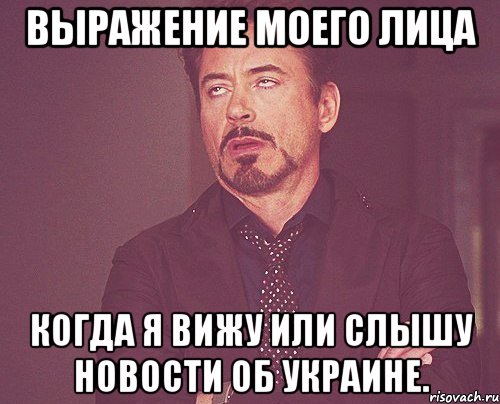 ВЫРАЖЕНИЕ МОЕГО ЛИЦА

КОГДА Я ВИЖУ ИЛИ СЛЫШУ НОВОСТИ ОБ УКРАИНЕ.

risovach.ru